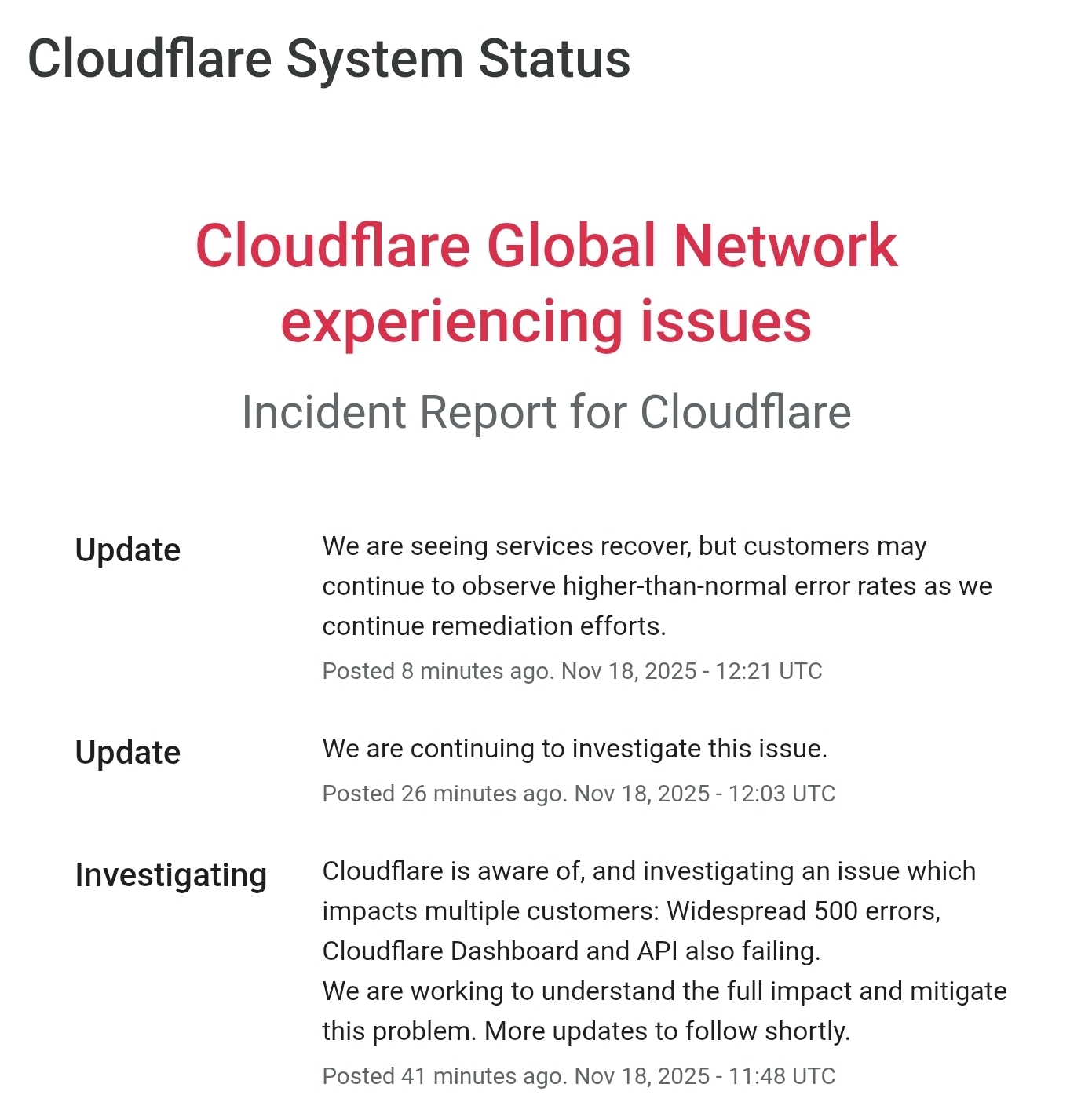 Cloudflare System Status

Cloudflare Global Network experiencing issues

Incident Report for Cloudflare

Update

We are seeing services recover, but customers may continue to observe higher-than-normal error rates as we continue remediation efforts.

Posted 8 minutes ago. Nov 18, 2025 - 12:21 UTC

Update

We are continuing to investigate this issue.

Posted 26 minutes ago. Nov 18, 2025 - 12:03 UTC

Investigating

Cloudflare is aware of, and investigating an issue which impacts multiple customers: Widespread 500 errors, Cloudflare Dashboard and API also failing.
We are working to understand the full impact and mitigate this problem. More updates to follow shortly.

Posted 41 minutes ago. Nov 18, 2025 - 11:48 UTC